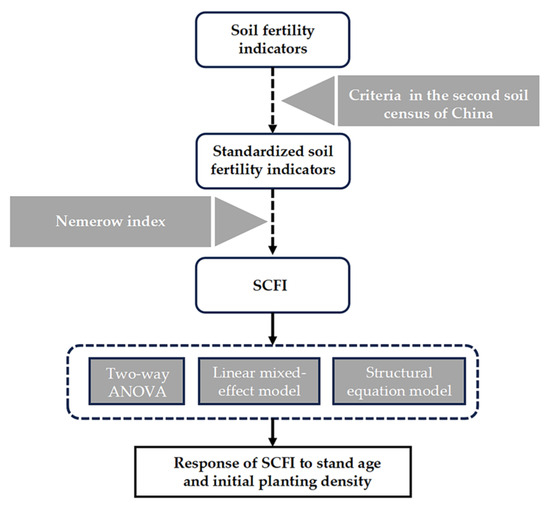 Soil fertility indicators

Criteria in the second soil census of China

Standardized soil fertility indicators

Nemerow index

SCFI

Two-way ANOVA

Linear mixed-effect model

Structural equation model

Response of SCFI to stand age and initial planting density